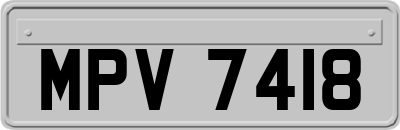 MPV 7418